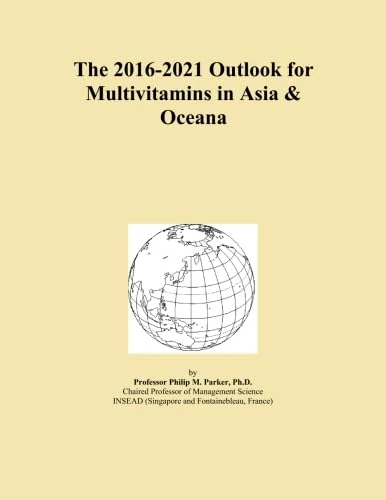 The 2016-2021 Outlook for Multivitamins in Asia & Oceana

by
Professor Philip M. Parker, Ph.D.
Chaired Professor of Management Science
INSEAD (Singapore and Fontainebleau, France)